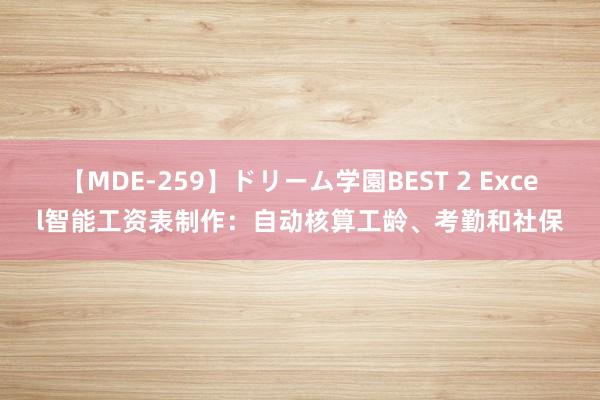 【MDE-259】ドリーム学園BEST 2 Excel智能工资表制作：自动核算工龄、考勤和社保